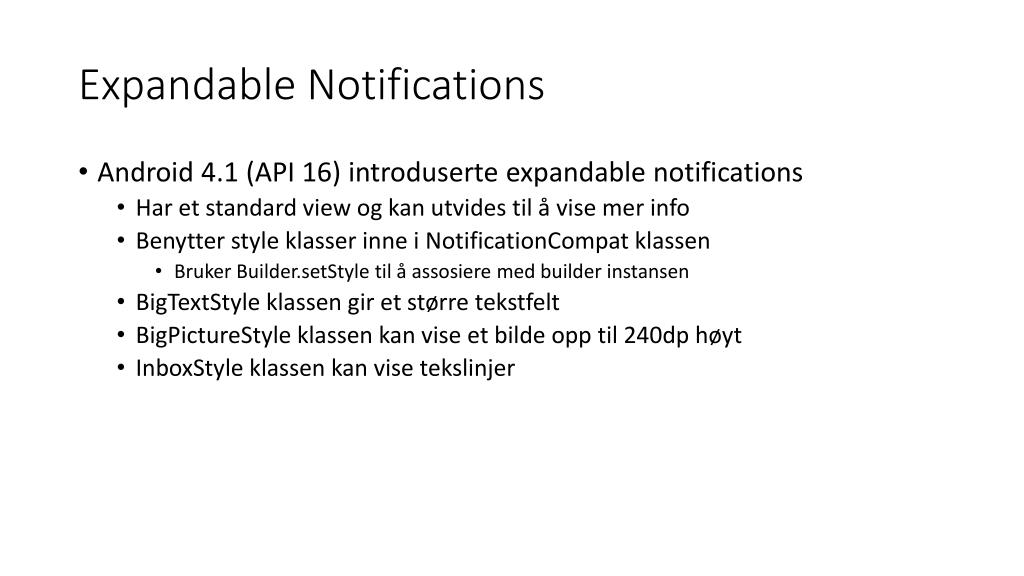 Expandable Notifications

• Android 4.1 (API 16) introduserte expandable notifications
  • Har et standard view og kan utvides til å vise mer info
  • Benytter style klasser inne i NotificationCompat klassen
    • Bruker Builder.setStyle til å assosiere med builder instansen
  • BigTextStyle klassen gir et større tekstfelt
  • BigPictureStyle klassen kan vise et bilde opp til 240dp høyt
  • InboxStyle klassen kan vise tekslinjer